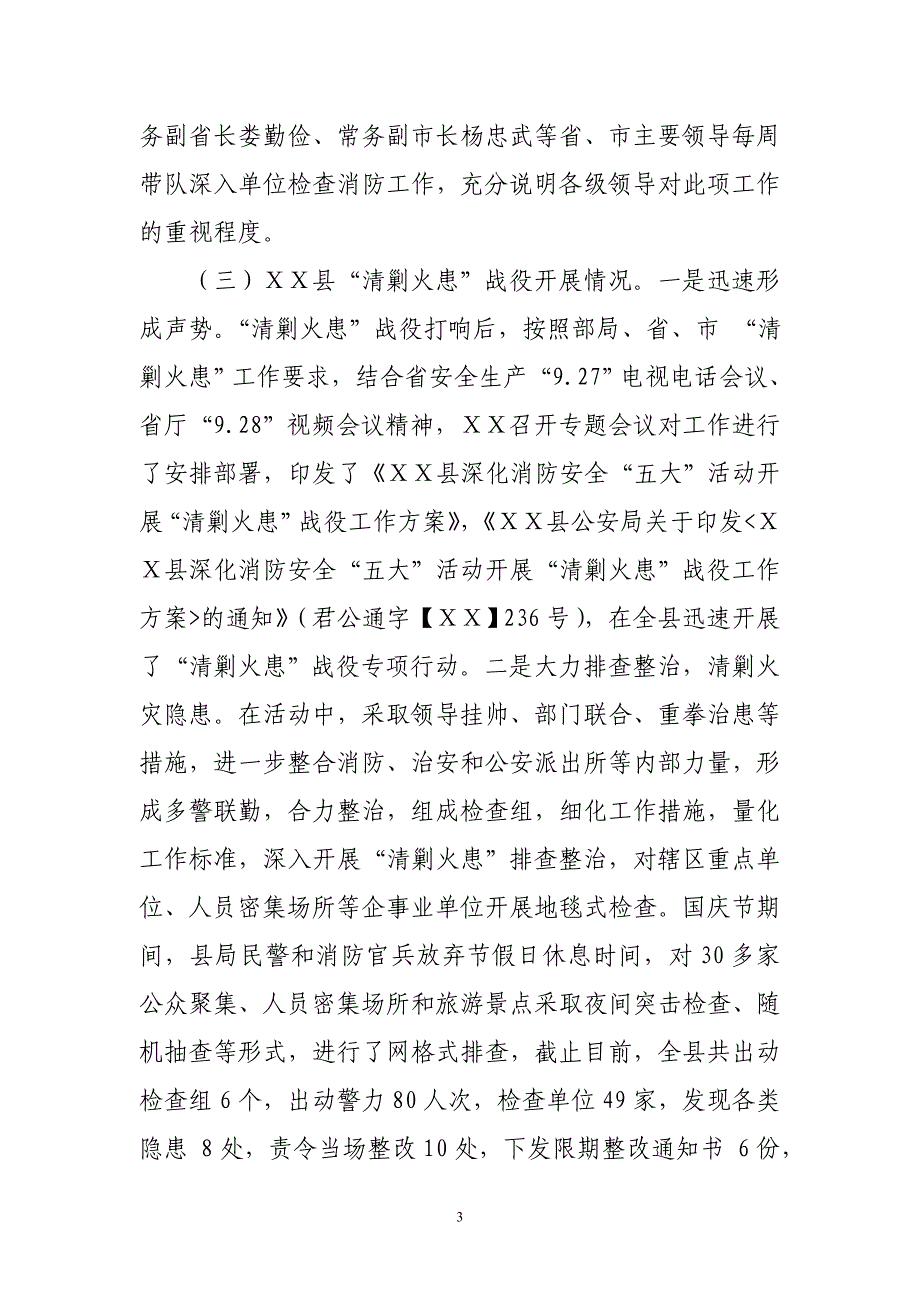 务副省长娄勤俭、常务副市长杨忠武等省、市主要领导每周带队深入单位检查消防工作，充分说明各级领导对此项工作的重视程度。

（三）ＸＸ县“清剿火患”战役开展情况。一是迅速形成声势。“清剿火患”战役打响后，按照部局、省、市 “清剿火患”工作要求，结合省安全生产“9.27”电视电话会议、省厅“9.28”视频会议精神，ＸＸ召开专题会议对工作进行了安排部署，印发了《ＸＸ县深化消防安全“五大”活动开展“清剿火患”战役工作方案》，《ＸＸ县公安局关于印发<ＸＸ县深化消防安全“五大”活动开展“清剿火患”战役工作方案>的通知》（君公通字【ＸＸ】236号），在全县迅速开展了“清剿火患”战役专项行动。二是大力排查整治，清剿火灾隐患。在活动中，采取领导挂帅、部门联合、重拳治患等措施，进一步整合消防、治安和公安派出所等内部力量，形成多警联勤，合力整治，组成检查组，细化工作措施，量化工作标准，深入开展“清剿火患”排查整治，对辖区重点单位、人员密集场所等企事业单位开展地毯式检查。国庆节期间，县局民警和消防官兵放弃节假日休息时间，对30多家公众聚集、人员密集场所和旅游景点采取夜间突击检查、随机抽查等形式，进行了网格式排查，截止目前，全县共出动检查组6个，出动警力80人次，检查单位49家，发现各类隐患 8处，责令当场整改10处，下发限期整改通知书 6份，

3